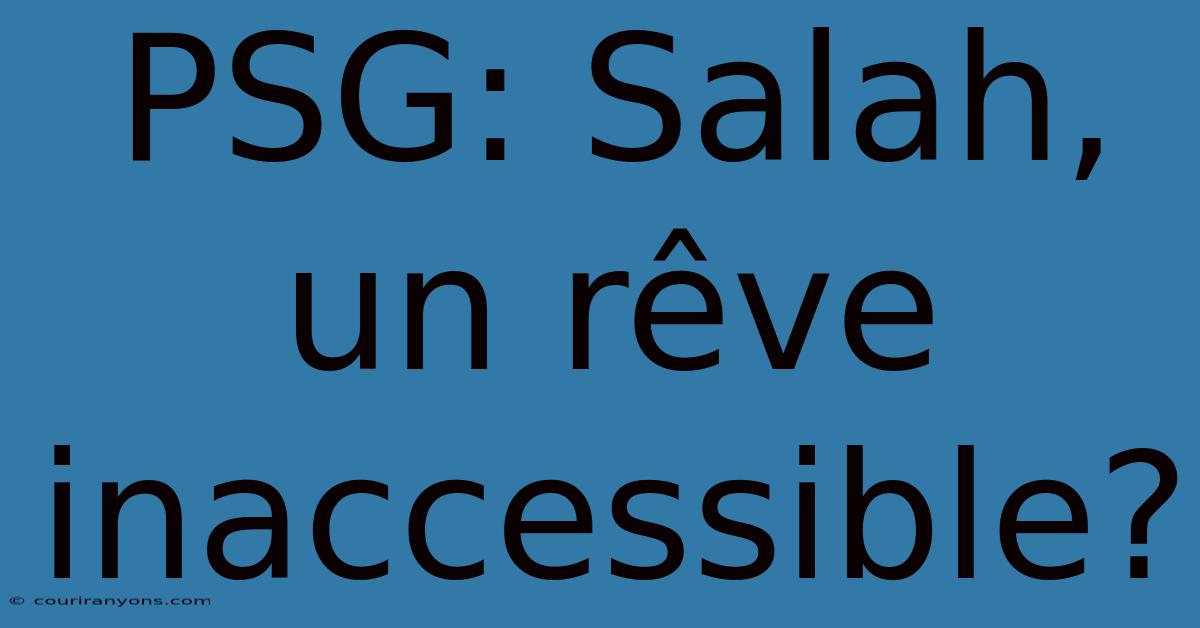 PSG: Salah, un rêve inaccessible?

© couriranyons.com